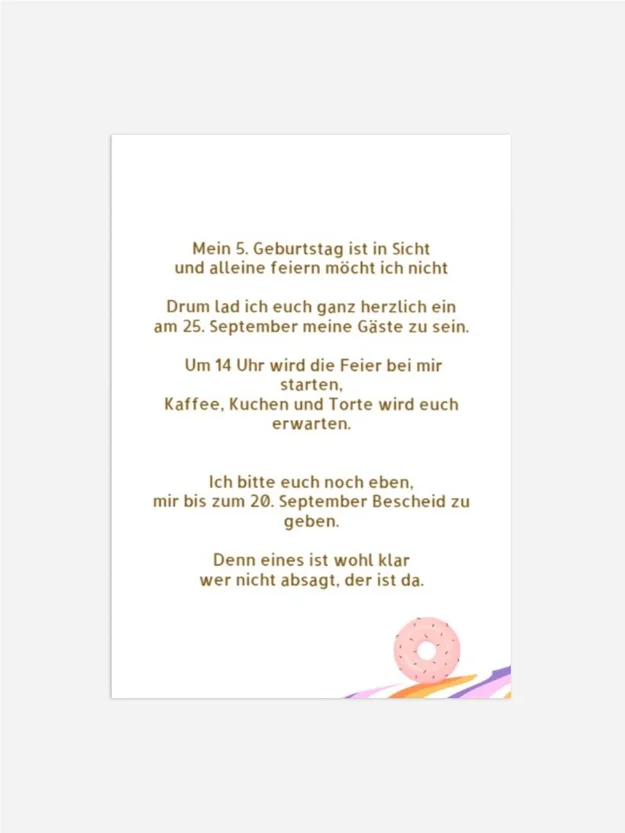 Mein 5. Geburtstag ist in Sicht
und alleine feiern möcht ich nicht

Drum lad ich euch ganz herzlich ein
am 25. September meine Gäste zu sein.

Um 14 Uhr wird die Feier bei mir starten,
Kaffee, Kuchen und Torte wird euch erwarten.

Ich bitte euch noch eben,
mir bis zum 20. September Bescheid zu geben.

Denn eines ist wohl klar
wer nicht absagt, der ist da.